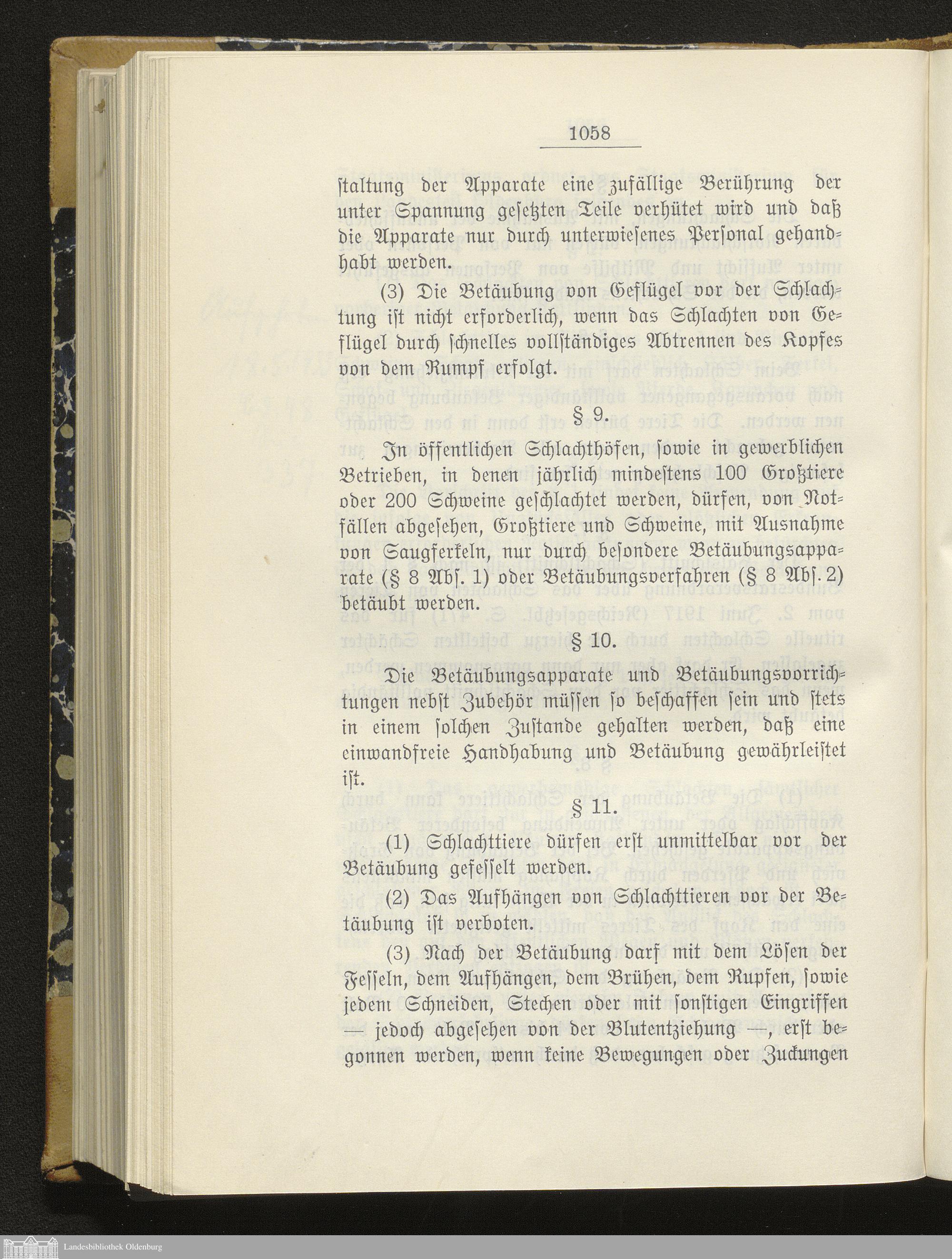 1058

ſtaltung der Apparate eine zufällige Berührung der unter Spannung geſetzten Teile verhütet wird und daß die Apparate nur durch unterwieſenes Perſonal gehandhabt werden.

(3) Die Betäubung von Geflügel vor der Schlachtung iſt nicht erforderlich, wenn das Schlachten von Geflügel durch ſchnelles vollſtändiges Abtrennen des Kopfes von dem Rumpf erfolgt.

§ 9.

In öffentlichen Schlachthöfen, ſowie in gewerblichen Betrieben, in denen jährlich mindeſtens 100 Großtiere oder 200 Schweine geſchlachtet werden, dürfen, von Notfällen abgeſehen, Großtiere und Schweine, mit Ausnahme von Saugferkeln, nur durch beſondere Betäubungsapparate (§ 8 Abſ. 1) oder Betäubungsverfahren (§ 8 Abſ. 2) betäubt werden.

§ 10.

Die Betäubungsapparate und Betäubungsvorrichtungen nebſt Zubehör müſſen ſo beſchaffen ſein und ſtets in einem ſolchen Zuſtande gehalten werden, daß eine einwandfreie Handhabung und Betäubung gewährleiſtet iſt.

§ 11.

(1) Schlachttiere dürfen erſt unmittelbar vor der Betäubung gefeſſelt werden.

(2) Das Aufhängen von Schlachttieren vor der Betäubung iſt verboten.

(3) Nach der Betäubung darf mit dem Löſen der Feſſeln, dem Aufhängen, dem Brühen, dem Rupfen, ſowie jedem Schneiden, Stechen oder mit ſonſtigen Eingriffen — jedoch abgeſehen von der Blutentziehung —, erſt begonnen werden, wenn keine Bewegungen oder Zuckungen

Landesbibliothek Oldenburg